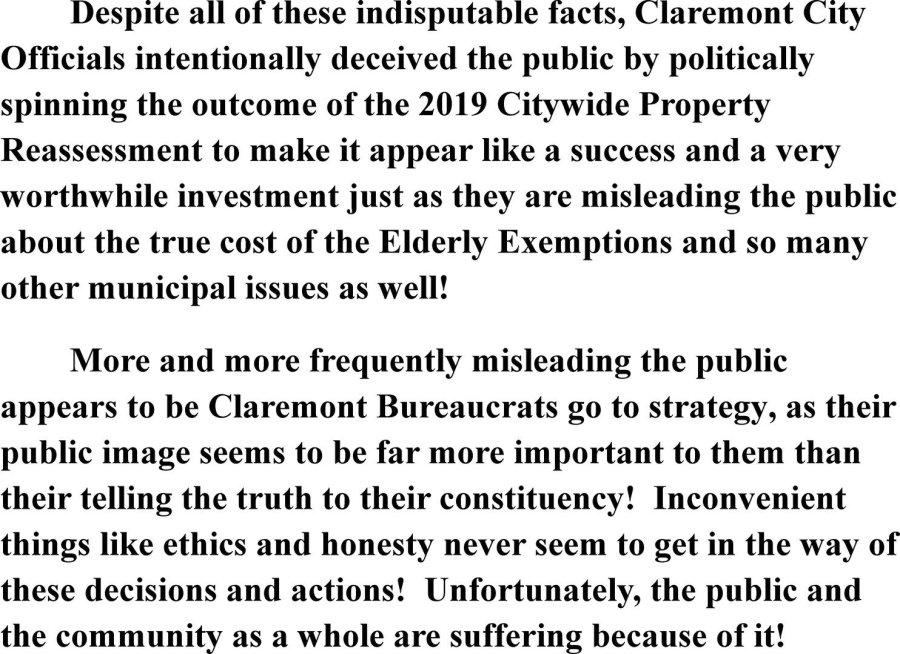 Despite all of these indisputable facts, Claremont City Officials intentionally deceived the public by politically spinning the outcome of the 2019 Citywide Property Reassessment to make it appear like a success and a very worthwhile investment just as they are misleading the public about the true cost of the Elderly Exemptions and so many other municipal issues as well!

More and more frequently misleading the public appears to be Claremont Bureaucrats go to strategy, as their public image seems to be far more important to them than their telling the truth to their constituency! Inconvenient things like ethics and honesty never seem to get in the way of these decisions and actions! Unfortunately, the public and the community as a whole are suffering because of it!